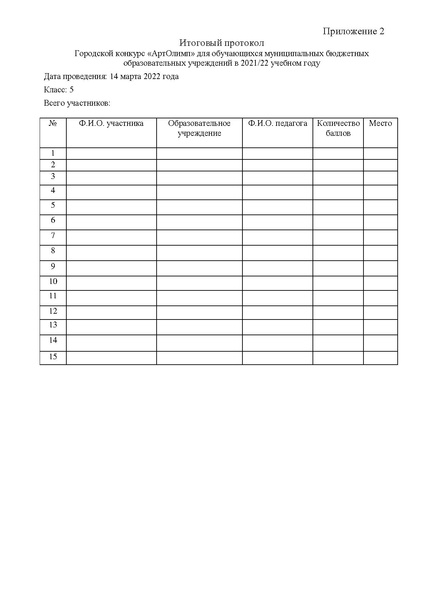 Приложение 2

Итоговый протокол

Городской конкурс «АртОлимп» для обучающихся муниципальных бюджетных образовательных учреждений в 2021/22 учебном году

Дата проведения: 14 марта 2022 года

Класс: 5

Всего участников:

| № | Ф.И.О. участника | Образовательное учреждение | Ф.И.О. педагога | Количество баллов | Место |
|---|---|---|---|---|---|
| 1 | | | | | |
| 2 | | | | | |
| 3 | | | | | |
| 4 | | | | | |
| 5 | | | | | |
| 6 | | | | | |
| 7 | | | | | |
| 8 | | | | | |
| 9 | | | | | |
| 10 | | | | | |
| 11 | | | | | |
| 12 | | | | | |
| 13 | | | | | |
| 14 | | | | | |
| 15 | | | | | |